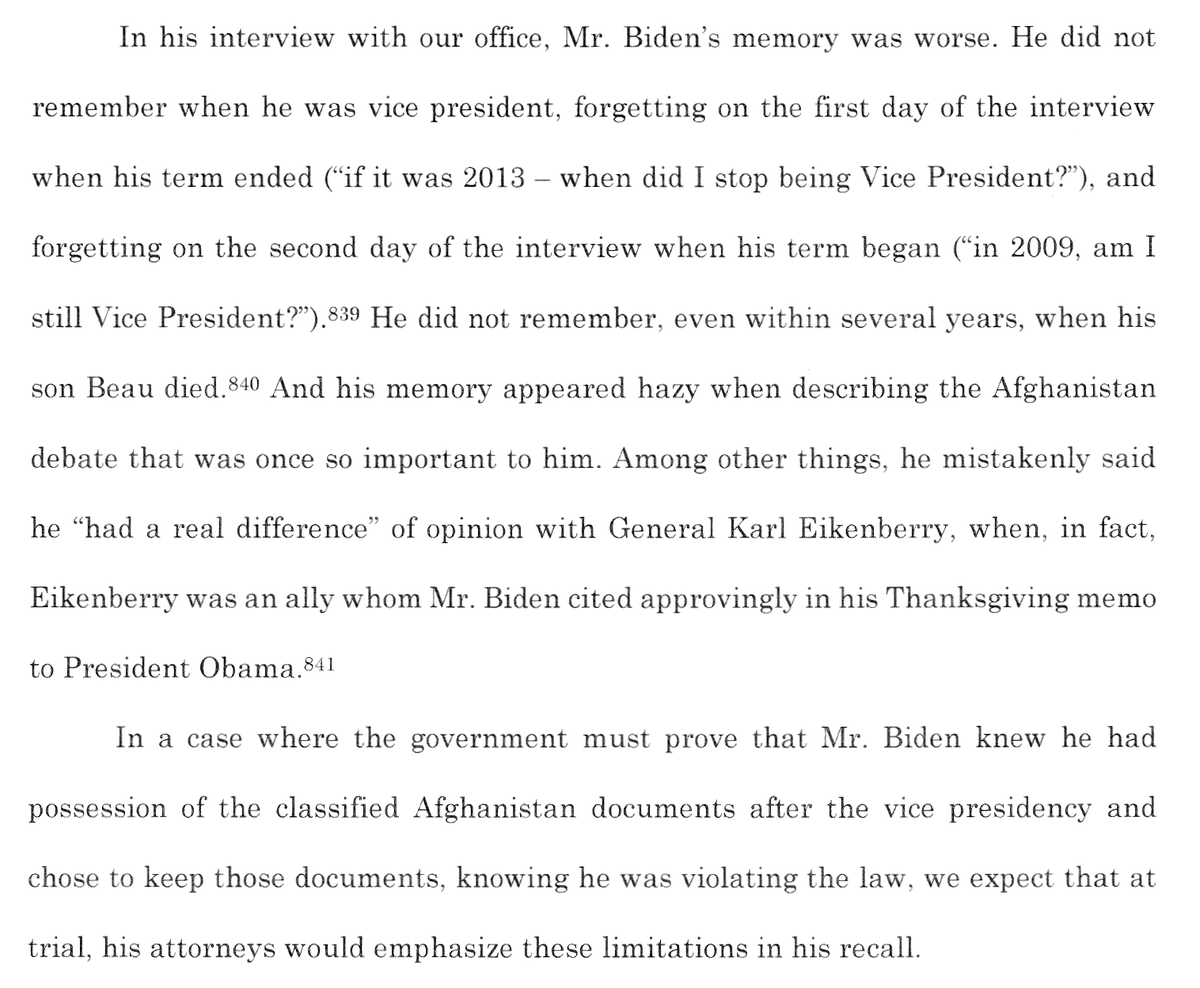 In his interview with our office, Mr. Biden's memory was worse. He did not remember when he was vice president, forgetting on the first day of the interview when his term ended ("if it was 2013 – when did I stop being Vice President?"), and forgetting on the second day of the interview when his term began ("in 2009, am I still Vice President?").$^{839}$ He did not remember, even within several years, when his son Beau died.$^{840}$ And his memory appeared hazy when describing the Afghanistan debate that was once so important to him. Among other things, he mistakenly said he "had a real difference" of opinion with General Karl Eikenberry, when, in fact, Eikenberry was an ally whom Mr. Biden cited approvingly in his Thanksgiving memo to President Obama.$^{841}$

In a case where the government must prove that Mr. Biden knew he had possession of the classified Afghanistan documents after the vice presidency and chose to keep those documents, knowing he was violating the law, we expect that at trial, his attorneys would emphasize these limitations in his recall.